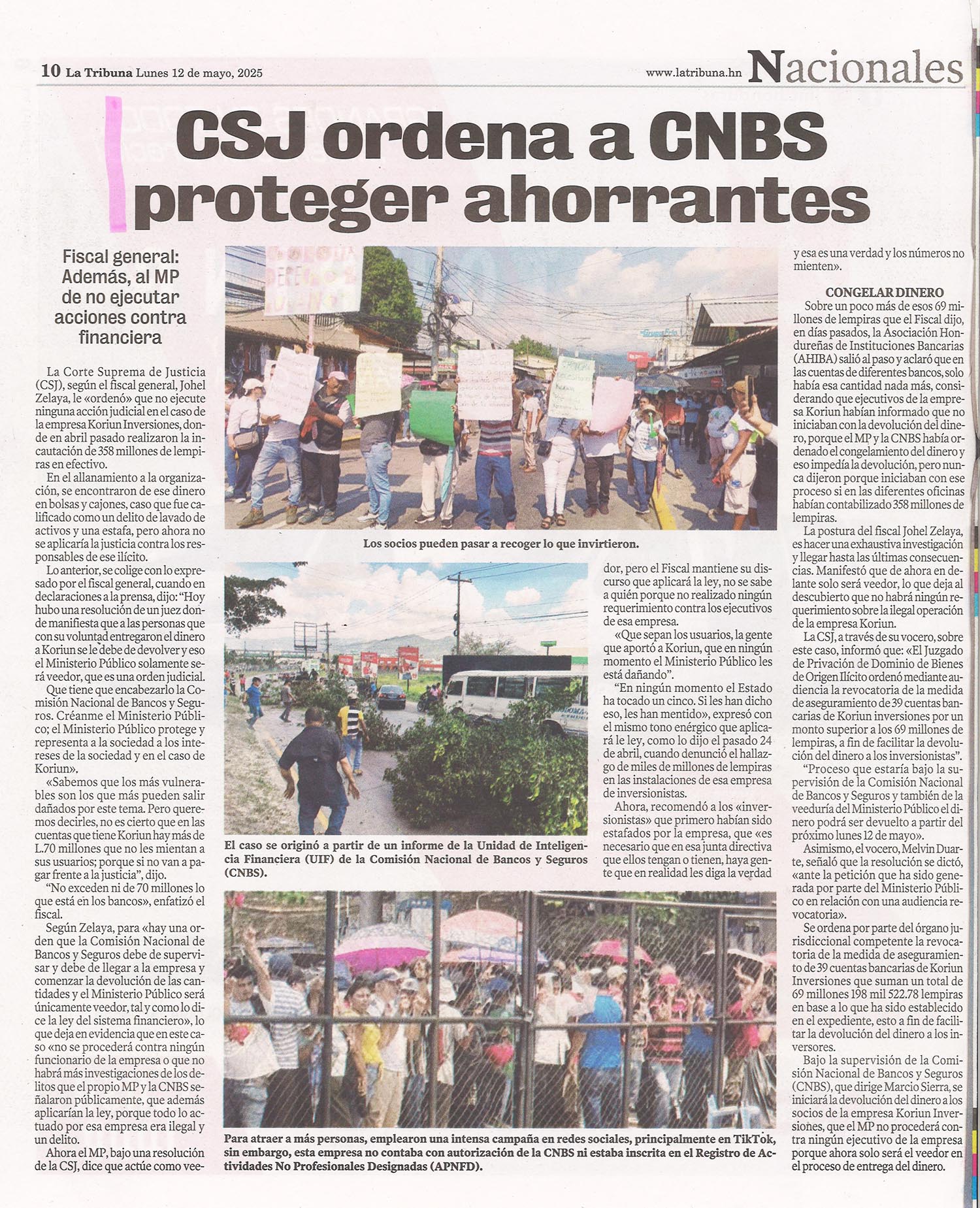 10 La Tribuna Lunes 12 de mayo, 2025

www.latribuna.hn Nacionales

CSJ ordena a CNBS proteger ahorrantes

Fiscal general: Además, al MP de no ejecutar acciones contra financiera

La Corte Suprema de Justicia (CSJ), según el fiscal general, Johel Zelaya, le «ordenó» que no ejecute ninguna acción judicial en el caso de la empresa Koriun Inversiones, donde en abril pasado realizaron la incautación de 358 millones de lempiras en efectivo.

En el allanamiento a la organización, se encontraron de ese dinero en bolsas y cajones, caso que fue calificado como un delito de lavado de activos y una estafa, pero ahora no se aplicaría la justicia contra los responsables de ese ilícito.

Lo anterior, se colige con lo expresado por el fiscal general, cuando en declaraciones a la prensa, dijo: "Hoy hubo una resolución de un juez donde manifiesta que a las personas que con su voluntad entregaron el dinero a Koriun se le debe de devolver y eso el Ministerio Público solamente será veedor, que es una orden judicial.

Que tiene que encabezarlo la Comisión Nacional de Bancos y Seguros. Créanme el Ministerio Público; el Ministerio Público protege y representa a la sociedad a los intereses de la sociedad y en el caso de Koriun».

«Sabemos que los más vulnerables son los que más pueden salir dañados por este tema. Pero queremos decirles, no es cierto que en las cuentas que tiene Koriun hay más de L.70 millones que no les mientan a sus usuarios; porque si no van a pagar frente a la justicia", dijo.

"No exceden ni de 70 millones lo que está en los bancos», enfatizó el fiscal.

Según Zelaya, para «hay una orden que la Comisión Nacional de Bancos y Seguros debe de supervisar y debe de llegar a la empresa y comenzar la devolución de las cantidades y el Ministerio Público será únicamente veedor, tal y como lo dice la ley del sistema financiero», lo que deja en evidencia que en este caso «no se procederá contra ningún funcionario de la empresa o que no habrá más investigaciones de los delitos que el propio MP y la CNBS señalaron públicamente, que además aplicarían la ley, porque todo lo actuado por esa empresa era ilegal y un delito.

Ahora el MP, bajo una resolución de la CSJ, dice que actúe como veedor, pero el Fiscal mantiene su discurso que aplicará la ley, no se sabe a quién porque no realizado ningún requerimiento contra los ejecutivos de esa empresa.

«Que sepan los usuarios, la gente que aportó a Koriun, que en ningún momento el Ministerio Público les está dañando".

"En ningún momento el Estado ha tocado un cinco. Si les han dicho eso, les han mentido», expresó con el mismo tono enérgico que aplicará le ley, como lo dijo el pasado 24 de abril, cuando denunció el hallazgo de miles de millones de lempiras en las instalaciones de esa empresa de inversionistas.

Ahora, recomendó a los «inversionistas» que primero habían sido estafados por la empresa, que «es necesario que en esa junta directiva que ellos tengan o tienen, haya gente que en realidad les diga la verdad y esa es una verdad y los números no mienten».

CONGELAR DINERO
Sobre un poco más de esos 69 millones de lempiras que el Fiscal dijo, en días pasados, la Asociación Hondureñas de Instituciones Bancarias (AHIBA) salió al paso y aclaró que en las cuentas de diferentes bancos, solo había esa cantidad nada más, considerando que ejecutivos de la empresa Koriun habían informado que no iniciaban con la devolución del dinero, porque el MP y la CNBS había ordenado el congelamiento del dinero y eso impedía la devolución, pero nunca dijeron porque iniciaban con ese proceso si en las diferentes oficinas habían contabilizado 358 millones de lempiras.

La postura del fiscal Johel Zelaya, es hacer una exhaustiva investigación y llegar hasta las últimas consecuencias. Manifestó que de ahora en delante solo será veedor, lo que deja al descubierto que no habrá ningún requerimiento sobre la ilegal operación de la empresa Koriun.

La CSJ, a través de su vocero, sobre este caso, informó que: «El Juzgado de Privación de Dominio de Bienes de Origen Ilícito ordenó mediante audiencia la revocatoria de la medida de aseguramiento de 39 cuentas bancarias de Koriun inversiones por un monto superior a los 69 millones de lempiras, a fin de facilitar la devolución del dinero a los inversionistas".

"Proceso que estaría bajo la supervisión de la Comisión Nacional de Bancos y Seguros y también de la veeduría del Ministerio Público el dinero podrá ser devuelto a partir del próximo lunes 12 de mayo».

Asimismo, el vocero, Melvin Duarte, señaló que la resolución se dictó, «ante la petición que ha sido generada por parte del Ministerio Público en relación con una audiencia revocatoria».

Se ordena por parte del órgano jurisdiccional competente la revocatoria de la medida de aseguramiento de 39 cuentas bancarias de Koriun Inversiones que suman un total de 69 millones 198 mil 522.78 lempiras en base a lo que ha sido establecido en el expediente, esto a fin de facilitar la devolución del dinero a los inversores.

Bajo la supervisión de la Comisión Nacional de Bancos y Seguros (CNBS), que dirige Marcio Sierra, se iniciará la devolución del dinero a los socios de la empresa Koriun Inversiones, que el MP no procederá contra ningún ejecutivo de la empresa porque ahora solo será el veedor en el proceso de entrega del dinero.

Los socios pueden pasar a recoger lo que invirtieron.

El caso se originó a partir de un informe de la Unidad de Inteligencia Financiera (UIF) de la Comisión Nacional de Bancos y Seguros (CNBS).

Para atraer a más personas, emplearon una intensa campaña en redes sociales, principalmente en TikTok, sin embargo, esta empresa no contaba con autorización de la CNBS ni estaba inscrita en el Registro de Actividades No Profesionales Designadas (APNFD).